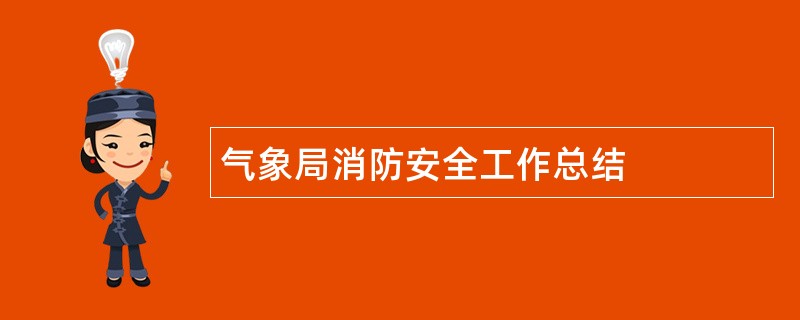 气象局消防安全工作总结